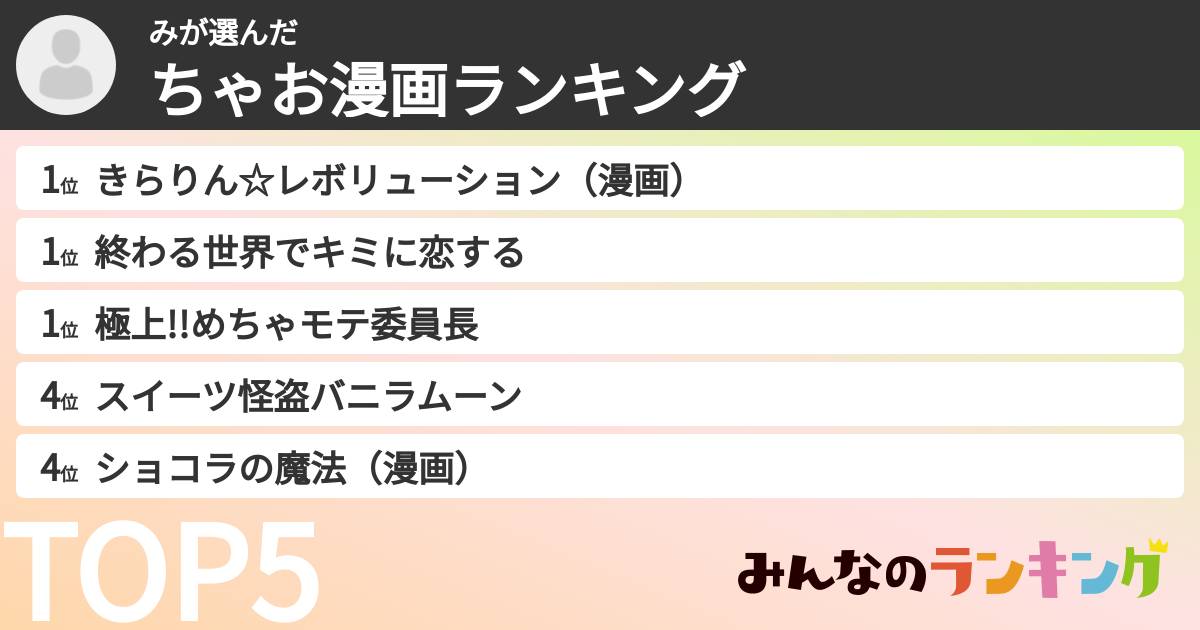 みが選んだ
ちゃお漫画ランキング

1位 きらりん☆レボリューション（漫画）
1位 終わる世界でキミに恋する
1位 極上!!めちゃモテ委員長
4位 スイーツ怪盗バニラムーン
4位 ショコラの魔法（漫画）

TOP5

みんなのランキング